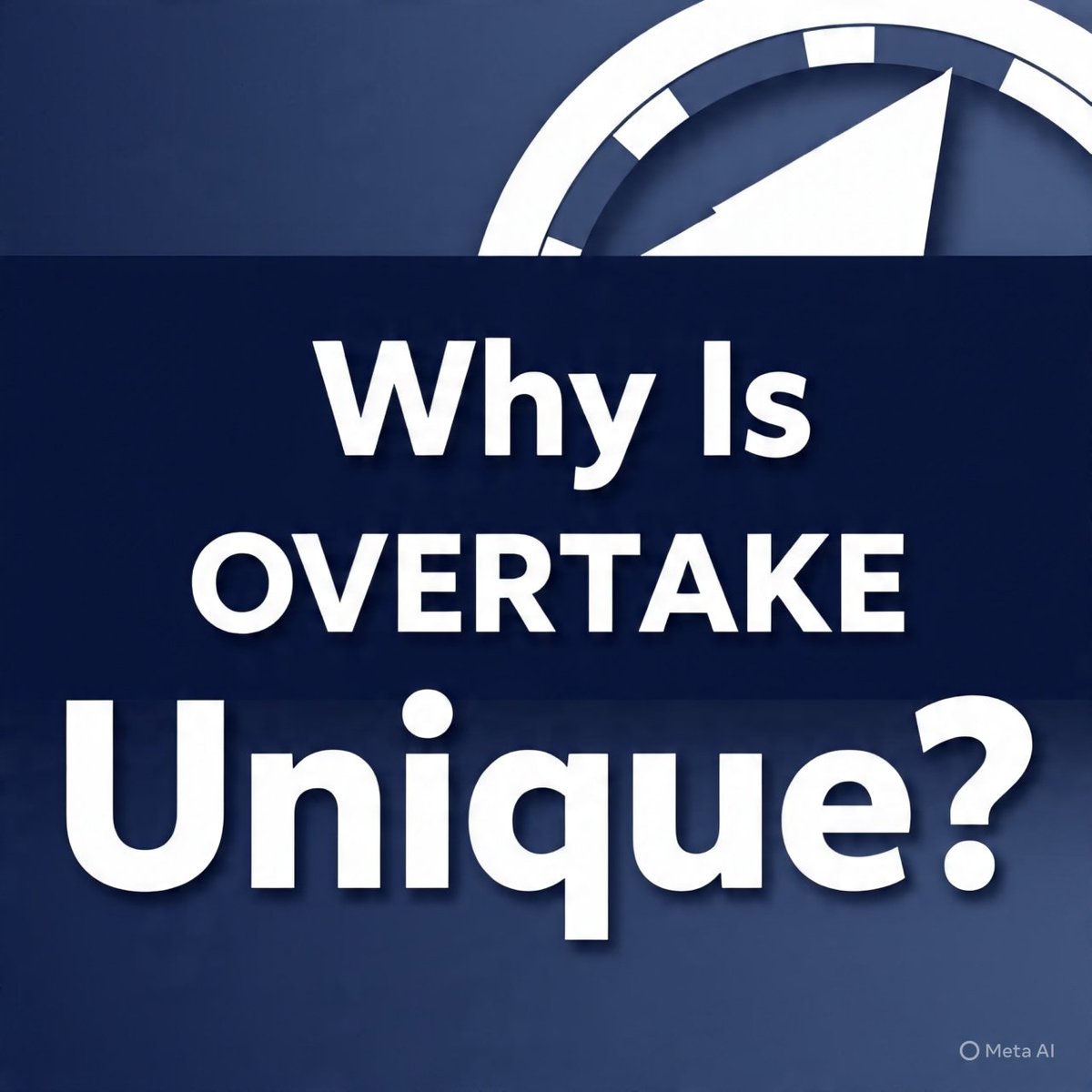 Why Is
OVERTAKE
Unique?

Meta AI